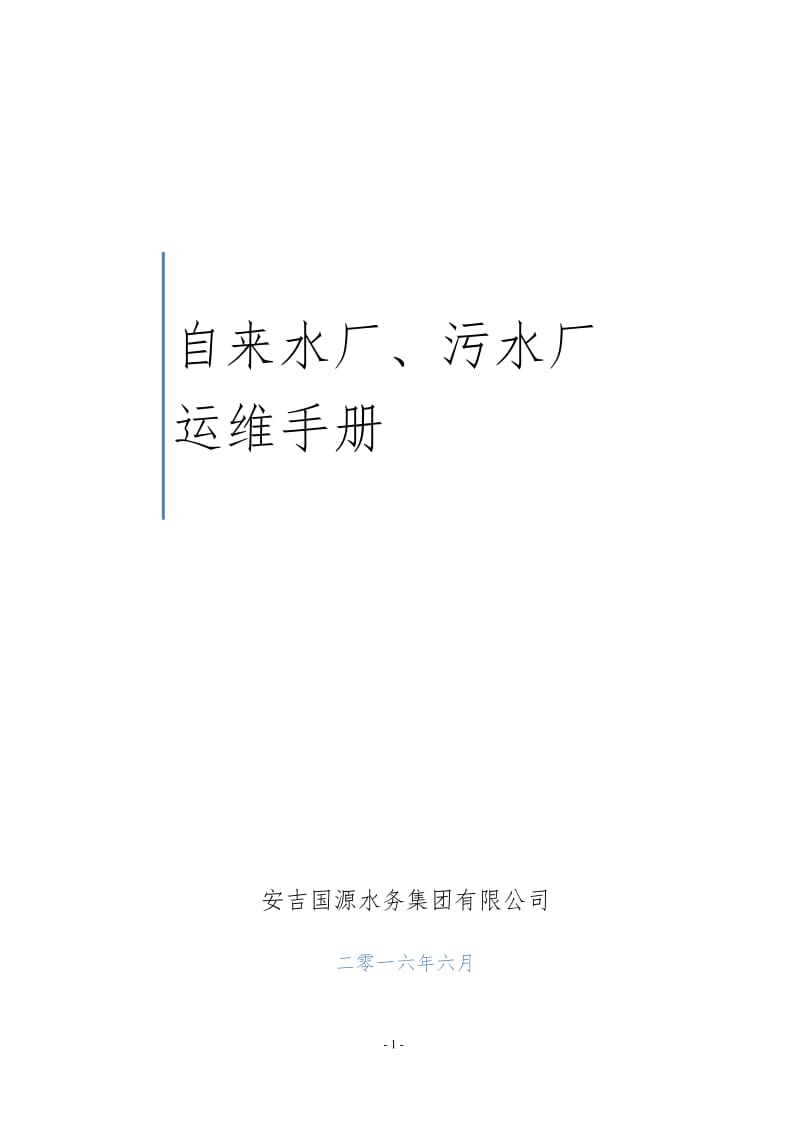 自来水厂、污水厂
运维手册

安吉国源水务集团有限公司

二零一六年六月

- 1 -